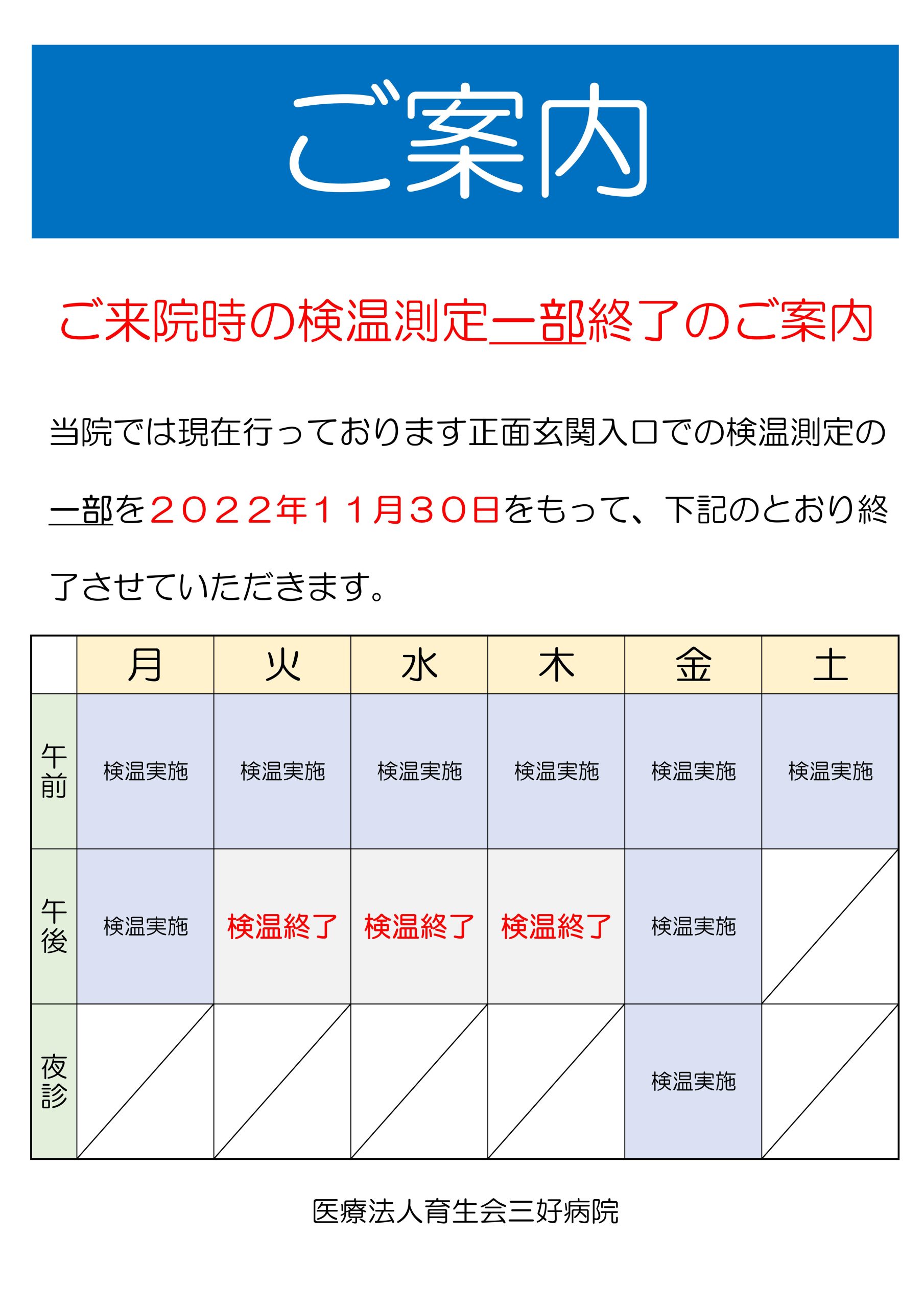 ご案内

ご来院時の検温測定一部終了のご案内

当院では現在行っております正面玄関入口での検温測定の一部を２０２２年１１月３０日をもって、下記のとおり終了させていただきます。

| | 月 | 火 | 水 | 木 | 金 | 土 |
|---|---|---|---|---|---|---|
| 午前 | 検温実施 | 検温実施 | 検温実施 | 検温実施 | 検温実施 | 検温実施 |
| 午後 | 検温実施 | 検温終了 | 検温終了 | 検温終了 | 検温実施 | |
| 夜診 | | | | | 検温実施 | |

医療法人育生会三好病院